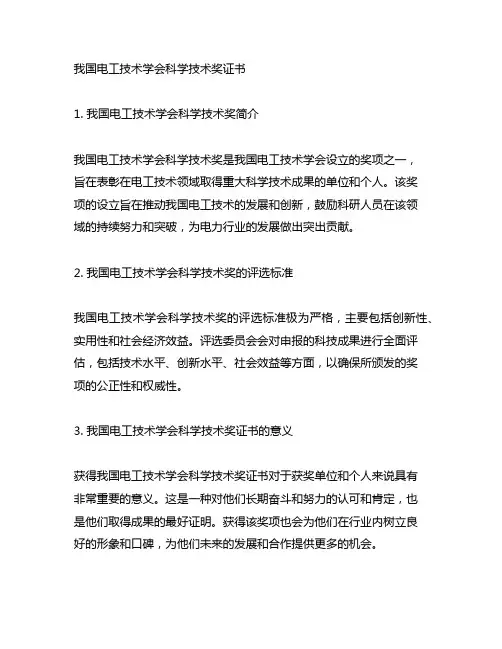 我国电工技术学会科学技术奖证书

1. 我国电工技术学会科学技术奖简介

我国电工技术学会科学技术奖是我国电工技术学会设立的奖项之一，旨在表彰在电工技术领域取得重大科学技术成果的单位和个人。该奖项的设立旨在推动我国电工技术的发展和创新，鼓励科研人员在该领域的持续努力和突破，为电力行业的发展做出突出贡献。

2. 我国电工技术学会科学技术奖的评选标准

我国电工技术学会科学技术奖的评选标准极为严格，主要包括创新性、实用性和社会经济效益。评选委员会会对申报的科技成果进行全面评估，包括技术水平、创新水平、社会效益等方面，以确保所颁发的奖项的公正性和权威性。

3. 我国电工技术学会科学技术奖证书的意义

获得我国电工技术学会科学技术奖证书对于获奖单位和个人来说具有非常重要的意义。这是一种对他们长期奋斗和努力的认可和肯定，也是他们取得成果的最好证明。获得该奖项也会为他们在行业内树立良好的形象和口碑，为他们未来的发展和合作提供更多的机会。